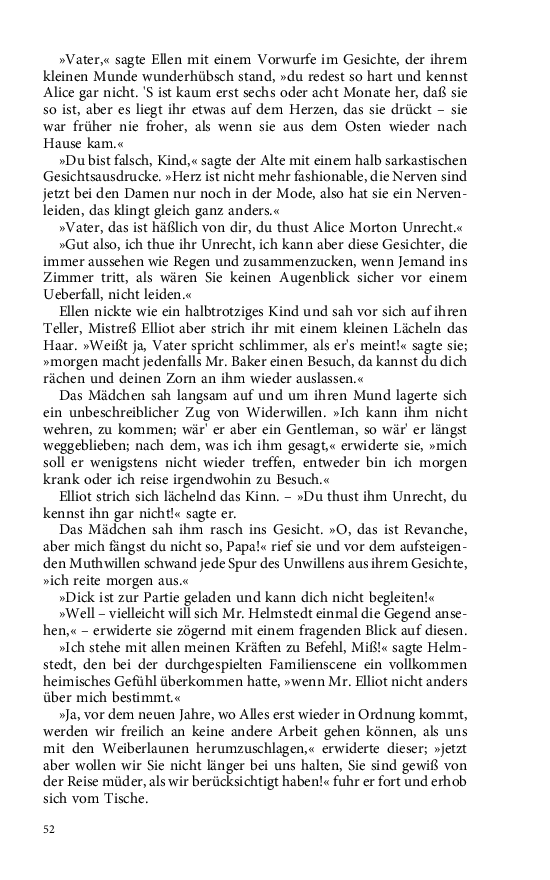 »Vater,« sagte Ellen mit einem Vorwurfe im Gesichte, der ihrem kleinen Munde wunderhübsch stand, »du redest so hart und kennst Alice gar nicht. 'S ist kaum erst sechs oder acht Monate her, daß sie so ist, aber es liegt ihr etwas auf dem Herzen, das sie drückt – sie war früher nie froher, als wenn sie aus dem Osten wieder nach Hause kam.«

»Du bist falsch, Kind,« sagte der Alte mit einem halb sarkastischen Gesichtsausdrucke. »Herz ist nicht mehr fashionable, die Nerven sind jetzt bei den Damen nur noch in der Mode, also hat sie ein Nervenleiden, das klingt gleich ganz anders.«

»Vater, das ist häßlich von dir, du thust Alice Morton Unrecht.«

»Gut also, ich thue ihr Unrecht, ich kann aber diese Gesichter, die immer aussehen wie Regen und zusammenzucken, wenn Jemand ins Zimmer tritt, als wären Sie keinen Augenblick sicher vor einem Ueberfall, nicht leiden.«

Ellen nickte wie ein halbtrotziges Kind und sah vor sich auf ihren Teller, Mistreß Elliot aber strich ihr mit einem kleinen Lächeln das Haar. »Weißt ja, Vater spricht schlimmer, als er's meint!« sagte sie; »morgen macht jedenfalls Mr. Baker einen Besuch, da kannst du dich rächen und deinen Zorn an ihm wieder auslassen.«

Das Mädchen sah langsam auf und um ihren Mund lagerte sich ein unbeschreiblicher Zug von Widerwillen. »Ich kann ihm nicht wehren, zu kommen; wär' er aber ein Gentleman, so wär' er längst weggeblieben; nach dem, was ich ihm gesagt,« erwiderte sie, »mich soll er wenigstens nicht wieder treffen, entweder bin ich morgen krank oder ich reise irgendwohin zu Besuch.«

Elliot strich sich lächelnd das Kinn. – »Du thust ihm Unrecht, du kennst ihn gar nicht!« sagte er.

Das Mädchen sah ihm rasch ins Gesicht. »O, das ist Revanche, aber mich fängst du nicht so, Papa!« rief sie und vor dem aufsteigenden Muthwillen schwand jede Spur des Unwillens aus ihrem Gesichte, »ich reite morgen aus.«

»Dick ist zur Partie geladen und kann dich nicht begleiten!«

»Well – vielleicht will sich Mr. Helmstedt einmal die Gegend ansehen,« – erwiderte sie zögernd mit einem fragenden Blick auf diesen.

»Ich stehe mit allen meinen Kräften zu Befehl, Miß!« sagte Helmstedt, den bei der durchgespielten Familienscene ein vollkommen heimisches Gefühl überkommen hatte, »wenn Mr. Elliot nicht anders über mich bestimmt.«

»Ja, vor dem neuen Jahre, wo Alles erst wieder in Ordnung kommt, werden wir freilich an keine andere Arbeit gehen können, als uns mit den Weiberlaunen herumzuschlagen,« erwiderte dieser; »jetzt aber wollen wir Sie nicht länger bei uns halten, Sie sind gewiß von der Reise müder, als wir berücksichtigt haben!« fuhr er fort und erhob sich vom Tische.

52